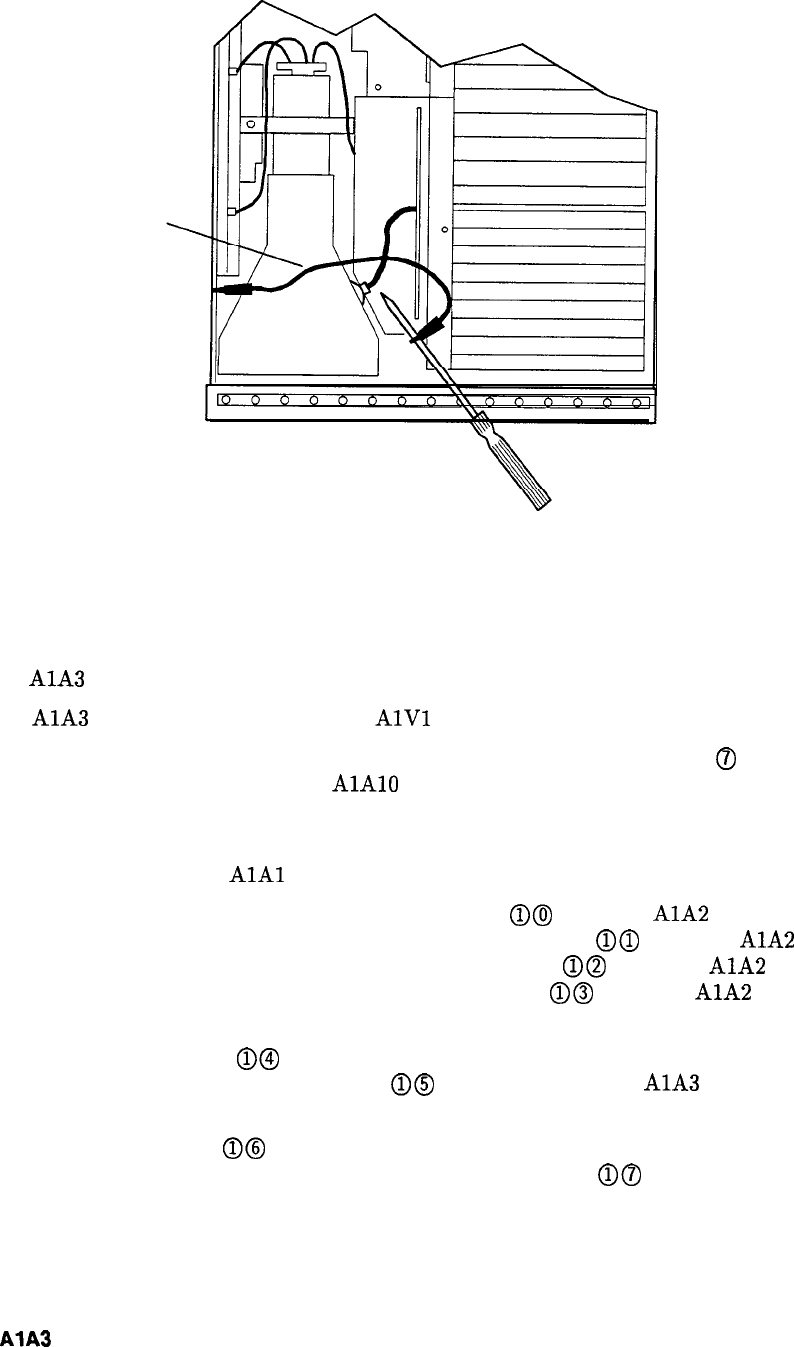 A1A3

A1A3 A1V1

⑦

A1A10

A1A1

①⓪ A1A2

①① A1A2

①② A1A2

①③ A1A2

①④

①⑤ A1A3

①⑥

①⑦

A1A3